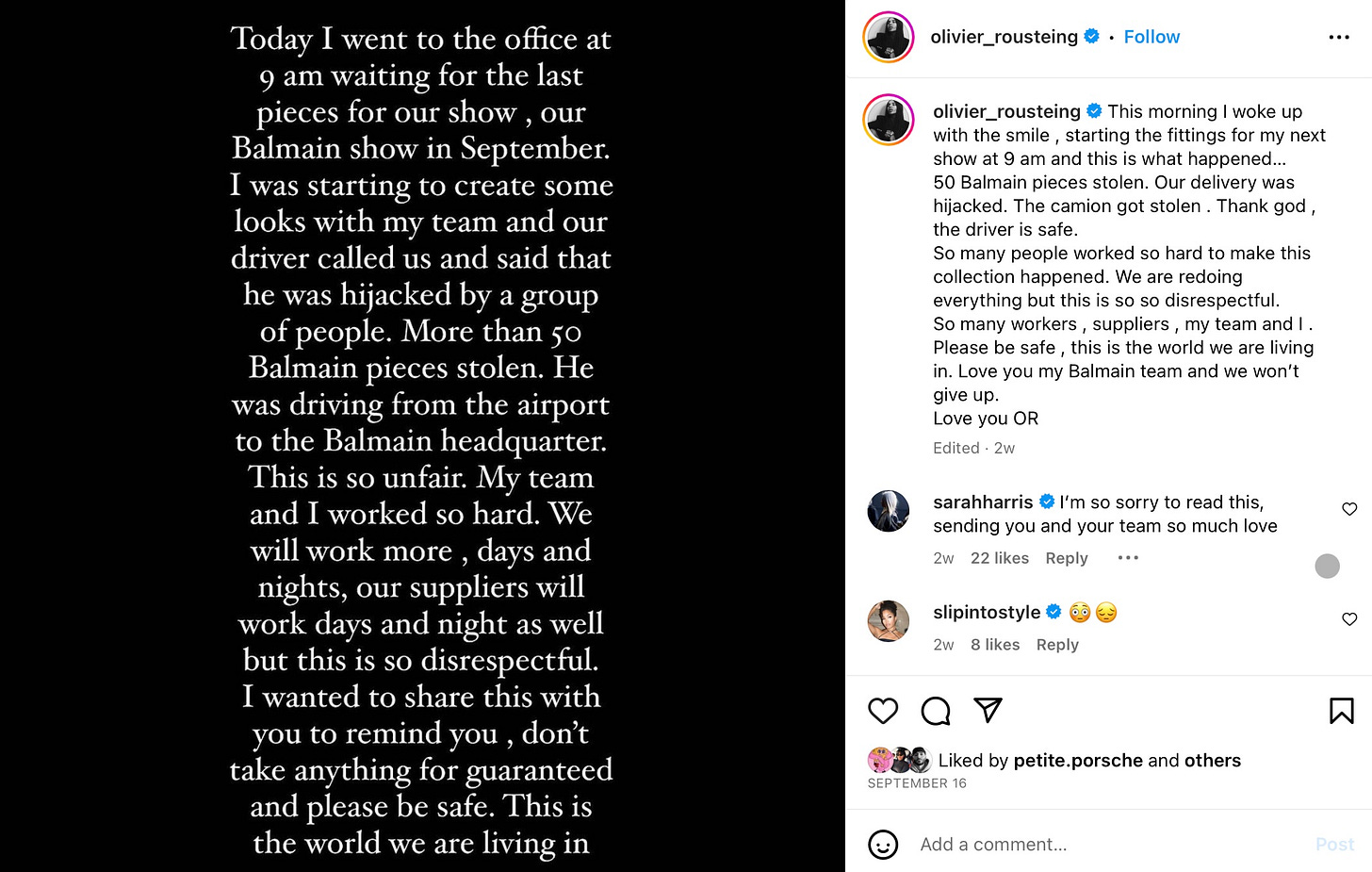 Today I went to the office at 9 am waiting for the last pieces for our show , our Balmain show in September. I was starting to create some looks with my team and our driver called us and said that he was hijacked by a group of people. More than 50 Balmain pieces stolen. He was driving from the airport to the Balmain headquarter. This is so unfair. My team and I worked so hard. We will work more , days and nights, our suppliers will work days and night as well but this is so disrespectful. I wanted to share this with you to remind you , don't take anything for guaranteed and please be safe. This is the world we are living in

olivier_rousteing · Follow

olivier_rousteing This morning I woke up with the smile , starting the fittings for my next show at 9 am and this is what happened…
50 Balmain pieces stolen. Our delivery was hijacked. The camion got stolen . Thank god , the driver is safe.
So many people worked so hard to make this collection happened. We are redoing everything but this is so so disrespectful.
So many workers , suppliers , my team and I .
Please be safe , this is the world we are living in. Love you my Balmain team and we won't give up.
Love you OR

Edited · 2w

sarahharris I'm so sorry to read this, sending you and your team so much love

2w 22 likes Reply

slipintostyle 😳😔

2w 8 likes Reply

Liked by petite.porsche and others

SEPTEMBER 16

Add a comment…

Post